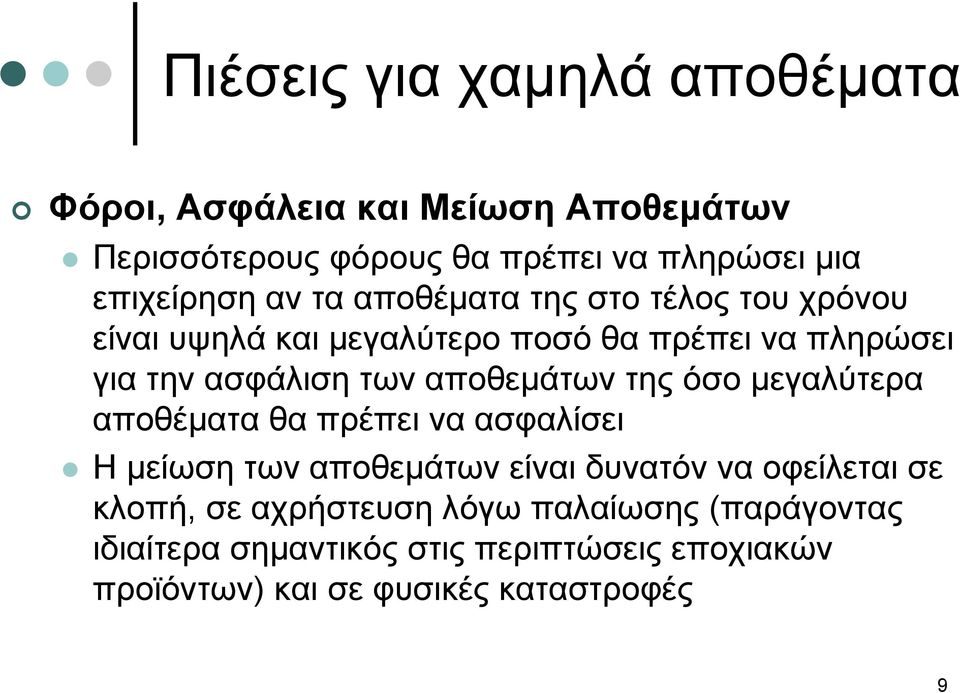 Πιέσεις για χαμηλά αποθέματα

Φόροι, Ασφάλεια και Μείωση Αποθεμάτων

Περισσότερους φόρους θα πρέπει να πληρώσει μια επιχείρηση αν τα αποθέματα της στο τέλος του χρόνου είναι υψηλά και μεγαλύτερο ποσό θα πρέπει να πληρώσει για την ασφάλιση των αποθεμάτων της όσο μεγαλύτερα αποθέματα θα πρέπει να ασφαλίσει

Η μείωση των αποθεμάτων είναι δυνατόν να οφείλεται σε κλοπή, σε αχρήστευση λόγω παλαίωσης (παράγοντας ιδιαίτερα σημαντικός στις περιπτώσεις εποχιακών προϊόντων) και σε φυσικές καταστροφές

9